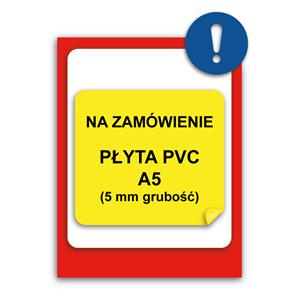 !

NA ZAMÓWIENIE

PŁYTA PVC
A5
(5 mm grubość)